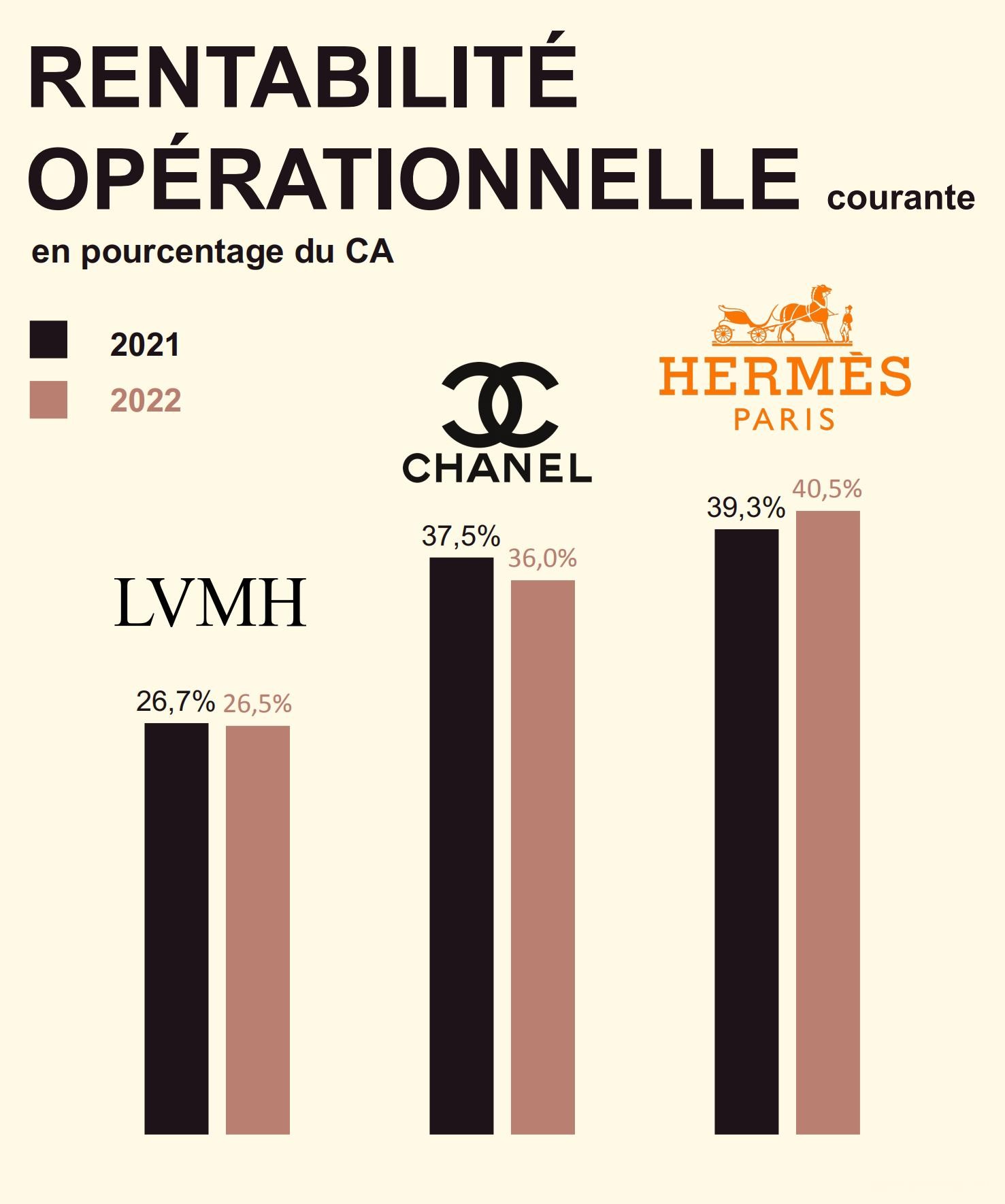 RENTABILITÉ OPÉRATIONNELLE courante

en pourcentage du CA

2021
2022

LVMH
26,7% 26,5%

CHANEL
37,5% 36,0%

HERMÈS
PARIS
39,3% 40,5%